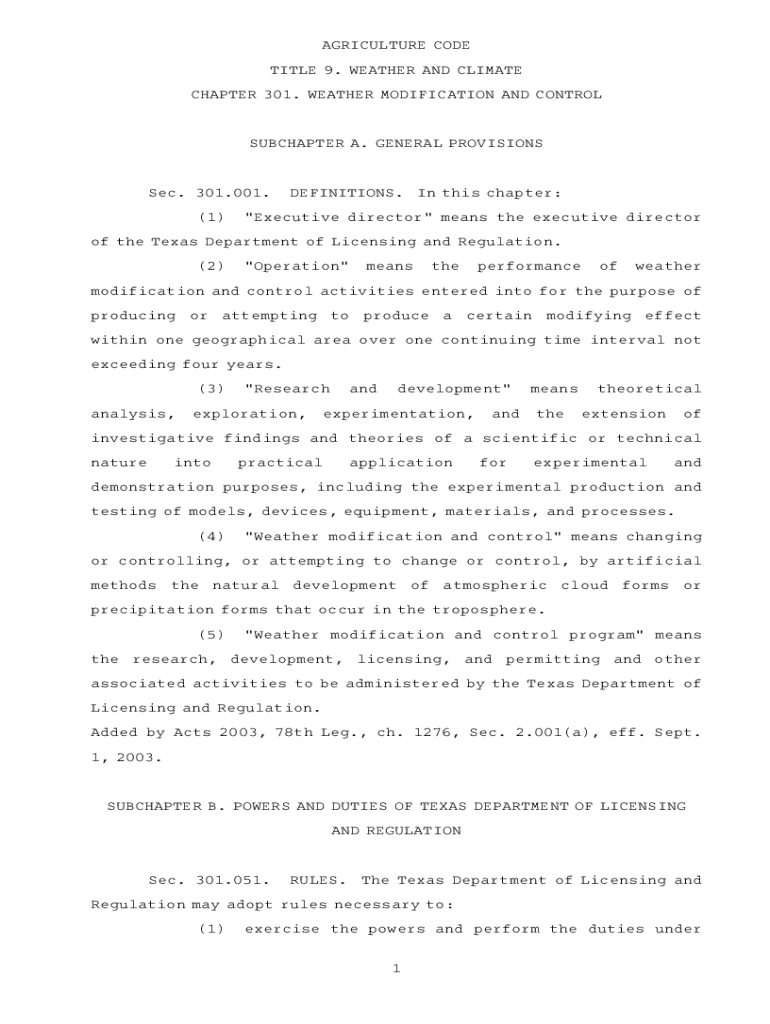 AGRICULTURE CODE

TITLE 9. WEATHER AND CLIMATE

CHAPTER 301. WEATHER MODIFICATION AND CONTROL

SUBCHAPTER A. GENERAL PROVISIONS

Sec. 301.001. DEFINITIONS. In this chapter:

(1) "Executive director" means the executive director of the Texas Department of Licensing and Regulation.

(2) "Operation" means the performance of weather modification and control activities entered into for the purpose of producing or attempting to produce a certain modifying effect within one geographical area over one continuing time interval not exceeding four years.

(3) "Research and development" means theoretical analysis, exploration, experimentation, and the extension of investigative findings and theories of a scientific or technical nature into practical application for experimental and demonstration purposes, including the experimental production and testing of models, devices, equipment, materials, and processes.

(4) "Weather modification and control" means changing or controlling, or attempting to change or control, by artificial methods the natural development of atmospheric cloud forms or precipitation forms that occur in the troposphere.

(5) "Weather modification and control program" means the research, development, licensing, and permitting and other associated activities to be administered by the Texas Department of Licensing and Regulation.

Added by Acts 2003, 78th Leg., ch. 1276, Sec. 2.001(a), eff. Sept. 1, 2003.

SUBCHAPTER B. POWERS AND DUTIES OF TEXAS DEPARTMENT OF LICENSING AND REGULATION

Sec. 301.051. RULES. The Texas Department of Licensing and Regulation may adopt rules necessary to:

(1) exercise the powers and perform the duties under

1